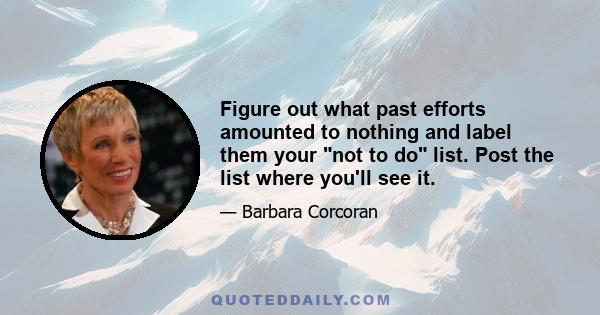 Figure out what past efforts amounted to nothing and label them your "not to do" list. Post the list where you'll see it.

— Barbara Corcoran

QUOTEDDAILY.COM